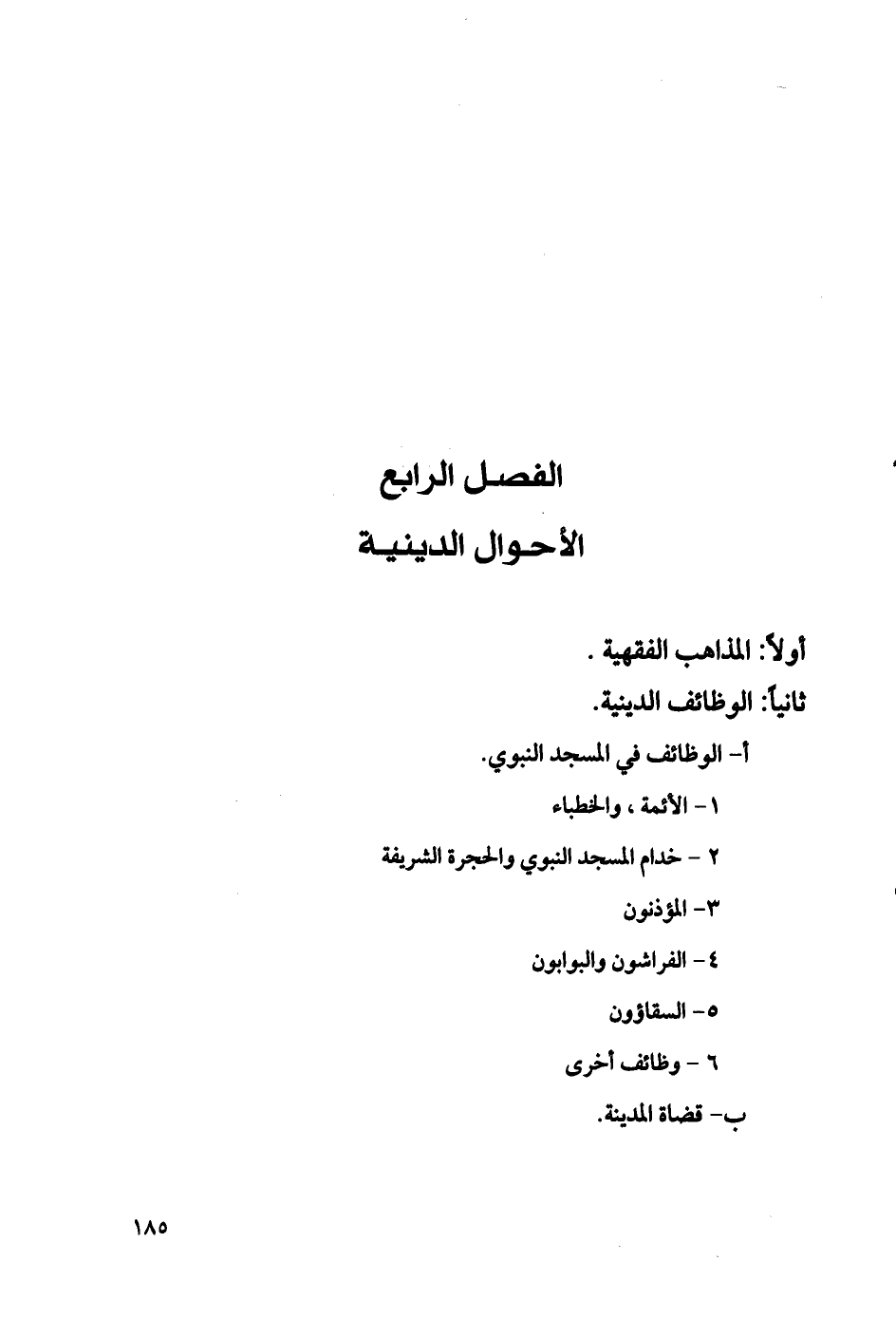 الفصل الرابع
الأحوال الدينية

أولاً: المذاهب الفقهية .
ثانياً: الوظائف الدينية.
أ- الوظائف في المسجد النبوي.
١ - الأئمة ، والخطباء
٢ - خدام المسجد النبوي والحجرة الشريفة
٣- المؤذنون
٤- الفراشون والبوابون
٥- السقاؤون
٦ - وظائف أخرى
ب- قضاة المدينة.

١٨٥